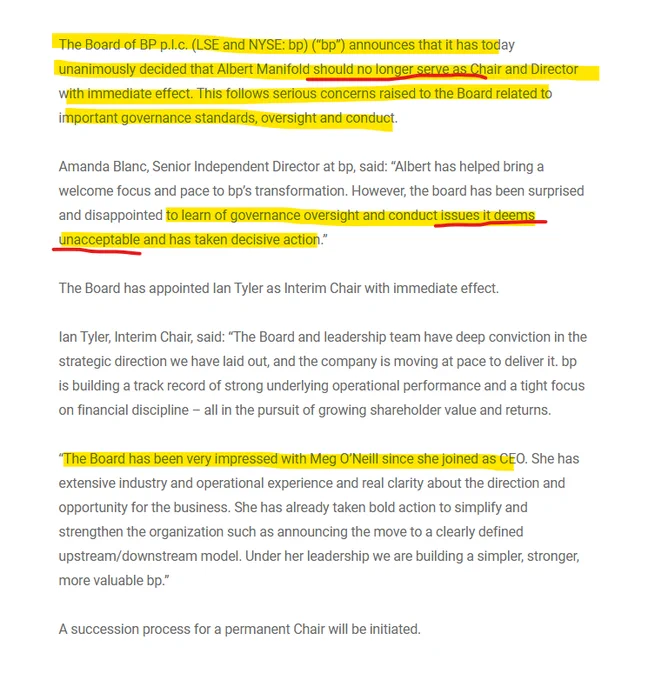 The Board of BP p.l.c. (LSE and NYSE: bp) ("bp") announces that it has today unanimously decided that Albert Manifold should no longer serve as Chair and Director with immediate effect. This follows serious concerns raised to the Board related to important governance standards, oversight and conduct.

Amanda Blanc, Senior Independent Director at bp, said: "Albert has helped bring a welcome focus and pace to bp's transformation. However, the board has been surprised and disappointed to learn of governance oversight and conduct issues it deems unacceptable and has taken decisive action."

The Board has appointed Ian Tyler as Interim Chair with immediate effect.

Ian Tyler, Interim Chair, said: "The Board and leadership team have deep conviction in the strategic direction we have laid out, and the company is moving at pace to deliver it. bp is building a track record of strong underlying operational performance and a tight focus on financial discipline – all in the pursuit of growing shareholder value and returns.

"The Board has been very impressed with Meg O'Neill since she joined as CEO. She has extensive industry and operational experience and real clarity about the direction and opportunity for the business. She has already taken bold action to simplify and strengthen the organization such as announcing the move to a clearly defined upstream/downstream model. Under her leadership we are building a simpler, stronger, more valuable bp."

A succession process for a permanent Chair will be initiated.